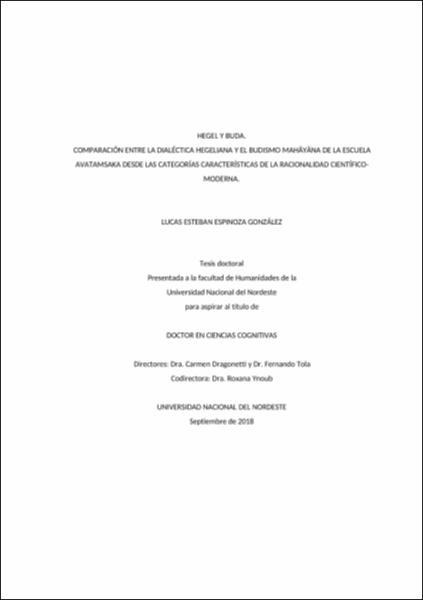 HEGEL Y BUDA.
COMPARACIÓN ENTRE LA DIALÉCTICA HEGELIANA Y EL BUDISMO MAHĀYĀNA DE LA ESCUELA AVATAMSAKA DESDE LAS CATEGORÍAS CARACTERÍSTICAS DE LA RACIONALIDAD CIENTÍFICO-MODERNA.

LUCAS ESTEBAN ESPINOZA GONZÁLEZ

Tesis doctoral
Presentada a la facultad de Humanidades de la
Universidad Nacional del Nordeste
para aspirar al título de

DOCTOR EN CIENCIAS COGNITIVAS

Directores: Dra. Carmen Dragonetti y Dr. Fernando Tola
Codirectora: Dra. Roxana Ynoub

UNIVERSIDAD NACIONAL DEL NORDESTE
Septiembre de 2018